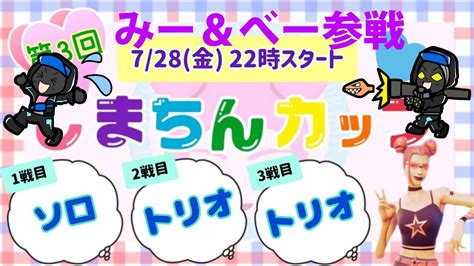 第3回

みー＆べー参戦

7/28(金) 22時スタート

まちんカッ

1戦目

ソロ

2戦目

トリオ

3戦目

トリオ